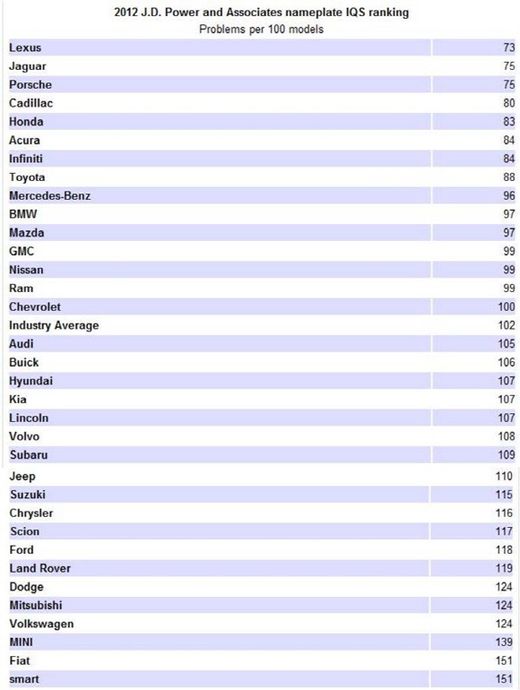 2012 J.D. Power and Associates nameplate IQS ranking
Problems per 100 models

| | |
|---|---|
| Lexus | 73 |
| Jaguar | 75 |
| Porsche | 75 |
| Cadillac | 80 |
| Honda | 83 |
| Acura | 84 |
| Infiniti | 84 |
| Toyota | 88 |
| Mercedes-Benz | 96 |
| BMW | 97 |
| Mazda | 97 |
| GMC | 99 |
| Nissan | 99 |
| Ram | 99 |
| Chevrolet | 100 |
| Industry Average | 102 |
| Audi | 105 |
| Buick | 106 |
| Hyundai | 107 |
| Kia | 107 |
| Lincoln | 107 |
| Volvo | 108 |
| Subaru | 109 |
| Jeep | 110 |
| Suzuki | 115 |
| Chrysler | 116 |
| Scion | 117 |
| Ford | 118 |
| Land Rover | 119 |
| Dodge | 124 |
| Mitsubishi | 124 |
| Volkswagen | 124 |
| MINI | 139 |
| Fiat | 151 |
| smart | 151 |